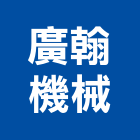 廣翰
機械